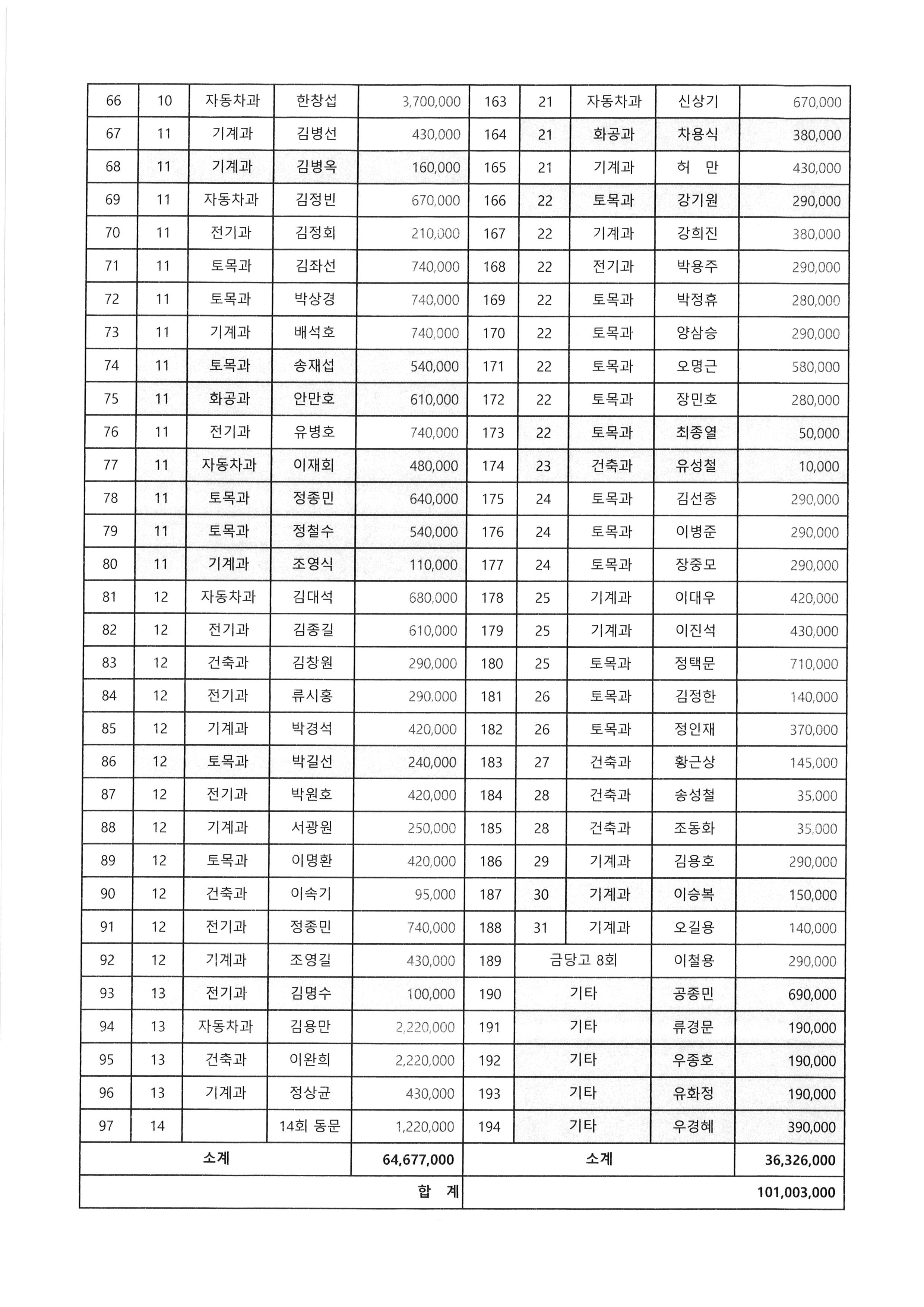 | 66 | 10 | 자동차과 | 한창섭 | 3,700,000 | 163 | 21 | 자동차과 | 신상기 | 670,000 |
|---|---|---|---|---|---|---|---|---|---|
| 67 | 11 | 기계과 | 김병선 | 430,000 | 164 | 21 | 화공과 | 차용식 | 380,000 |
| 68 | 11 | 기계과 | 김병옥 | 160,000 | 165 | 21 | 기계과 | 허 만 | 430,000 |
| 69 | 11 | 자동차과 | 김정빈 | 670,000 | 166 | 22 | 토목과 | 강기원 | 290,000 |
| 70 | 11 | 전기과 | 김정회 | 210,000 | 167 | 22 | 기계과 | 강희진 | 380,000 |
| 71 | 11 | 토목과 | 김좌선 | 740,000 | 168 | 22 | 전기과 | 박용주 | 290,000 |
| 72 | 11 | 토목과 | 박상경 | 740,000 | 169 | 22 | 토목과 | 박정휴 | 280,000 |
| 73 | 11 | 기계과 | 배석호 | 740,000 | 170 | 22 | 토목과 | 양삼승 | 290,000 |
| 74 | 11 | 토목과 | 송재섭 | 540,000 | 171 | 22 | 토목과 | 오명근 | 580,000 |
| 75 | 11 | 화공과 | 안만호 | 610,000 | 172 | 22 | 토목과 | 장민호 | 280,000 |
| 76 | 11 | 전기과 | 유병호 | 740,000 | 173 | 22 | 토목과 | 최종열 | 50,000 |
| 77 | 11 | 자동차과 | 이재회 | 480,000 | 174 | 23 | 건축과 | 유성철 | 10,000 |
| 78 | 11 | 토목과 | 정종민 | 640,000 | 175 | 24 | 토목과 | 김선종 | 290,000 |
| 79 | 11 | 토목과 | 정철수 | 540,000 | 176 | 24 | 토목과 | 이병준 | 290,000 |
| 80 | 11 | 기계과 | 조영식 | 110,000 | 177 | 24 | 토목과 | 장중모 | 290,000 |
| 81 | 12 | 자동차과 | 김대석 | 680,000 | 178 | 25 | 기계과 | 이대우 | 420,000 |
| 82 | 12 | 전기과 | 김종길 | 610,000 | 179 | 25 | 기계과 | 이진석 | 430,000 |
| 83 | 12 | 건축과 | 김창원 | 290,000 | 180 | 25 | 토목과 | 정택문 | 710,000 |
| 84 | 12 | 전기과 | 류시홍 | 290,000 | 181 | 26 | 토목과 | 김정한 | 140,000 |
| 85 | 12 | 기계과 | 박경석 | 420,000 | 182 | 26 | 토목과 | 정인재 | 370,000 |
| 86 | 12 | 토목과 | 박길선 | 240,000 | 183 | 27 | 건축과 | 황근상 | 145,000 |
| 87 | 12 | 전기과 | 박원호 | 420,000 | 184 | 28 | 건축과 | 송성철 | 35,000 |
| 88 | 12 | 기계과 | 서광원 | 250,000 | 185 | 28 | 건축과 | 조동화 | 35,000 |
| 89 | 12 | 토목과 | 이명환 | 420,000 | 186 | 29 | 기계과 | 김용호 | 290,000 |
| 90 | 12 | 건축과 | 이속기 | 95,000 | 187 | 30 | 기계과 | 이승복 | 150,000 |
| 91 | 12 | 전기과 | 정종민 | 740,000 | 188 | 31 | 기계과 | 오길용 | 140,000 |
| 92 | 12 | 기계과 | 조영길 | 430,000 | 189 | 금당고 8회 | | 이철용 | 290,000 |
| 93 | 13 | 전기과 | 김명수 | 100,000 | 190 | 기타 | | 공종민 | 690,000 |
| 94 | 13 | 자동차과 | 김용만 | 2,220,000 | 191 | 기타 | | 류경문 | 190,000 |
| 95 | 13 | 건축과 | 이완희 | 2,220,000 | 192 | 기타 | | 우종호 | 190,000 |
| 96 | 13 | 기계과 | 정상균 | 430,000 | 193 | 기타 | | 유화정 | 190,000 |
| 97 | 14 | | 14회 동문 | 1,220,000 | 194 | 기타 | | 우경혜 | 390,000 |
| 소계 | | | | 64,677,000 | 소계 | | | | 36,326,000 |
| 합 계 | | | | | | | | | 101,003,000 |